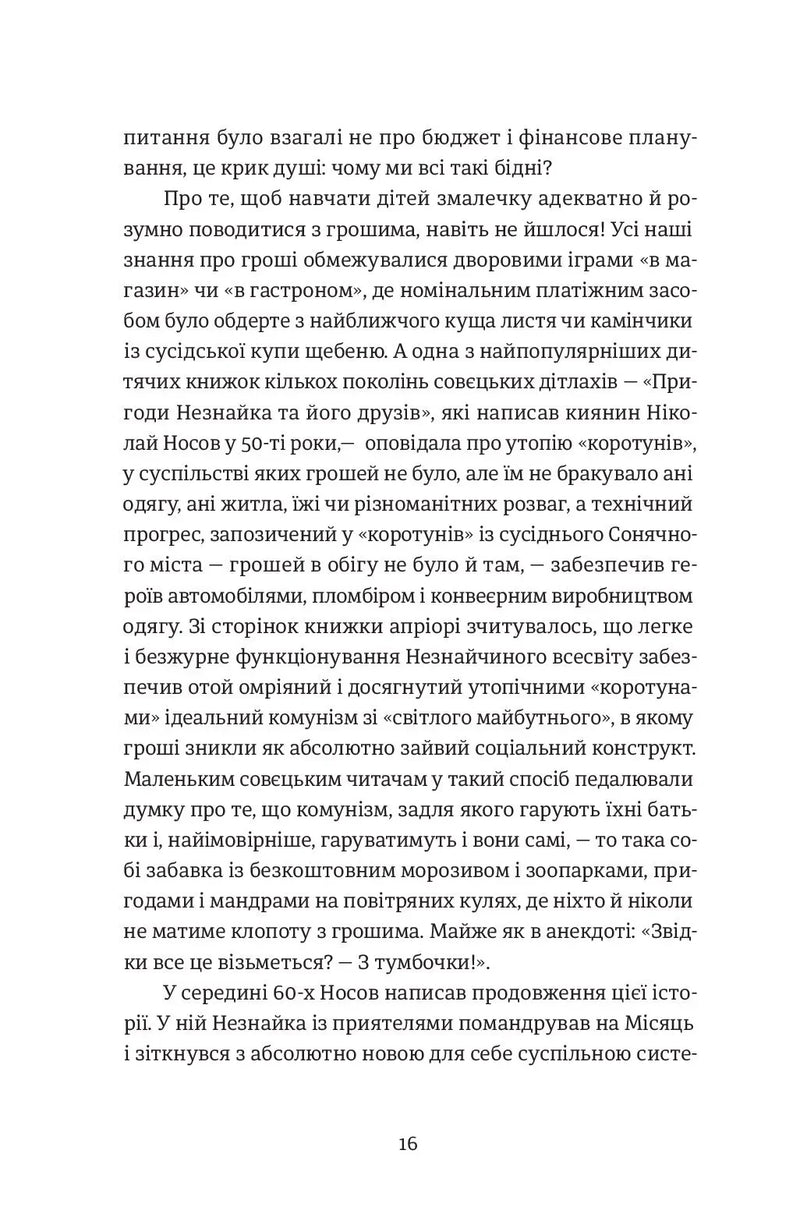 питання було взагалі не про бюджет і фінансове планування, це крик душі: чому ми всі такі бідні?

Про те, щоб навчати дітей змалечку адекватно й розумно поводитися з грошима, навіть не йшлося! Усі наші знання про гроші обмежувалися дворовими іграми «в магазин» чи «в гастроном», де номінальним платіжним засобом було обдерте з найближчого куща листя чи камінчики із сусідської купи щебеню. А одна з найпопулярніших дитячих книжок кількох поколінь совєцьких дітлахів — «Пригоди Незнайка та його друзів», які написав киянин Ніколай Носов у 50-ті роки,— оповідала про утопію «коротунів», у суспільстві яких грошей не було, але їм не бракувало ані одягу, ані житла, їжі чи різноманітних розваг, а технічний прогрес, запозичений у «коротунів» із сусіднього Сонячного міста — грошей в обігу не було й там, — забезпечив героїв автомобілями, пломбіром і конвеєрним виробництвом одягу. Зі сторінок книжки апріорі зчитувалось, що легке і безжурне функціонування Незнайчиного всесвіту забезпечив отой омріяний і досягнутий утопічними «коротунами» ідеальний комунізм зі «світлого майбутнього», в якому гроші зникли як абсолютно зайвий соціальний конструкт. Маленьким совєцьким читачам у такий спосіб педалювали думку про те, що комунізм, задля якого гарують їхні батьки і, найімовірніше, гаруватимуть і вони самі, — то така собі забавка із безкоштовним морозивом і зоопарками, пригодами і мандрами на повітряних кулях, де ніхто й ніколи не матиме клопоту з грошима. Майже як в анекдоті: «Звідки все це візьметься? — З тумбочки!».

У середині 60-х Носов написав продовження цієї історії. У ній Незнайка із приятелями помандрував на Місяць і зіткнувся з абсолютно новою для себе суспільною систе-

16